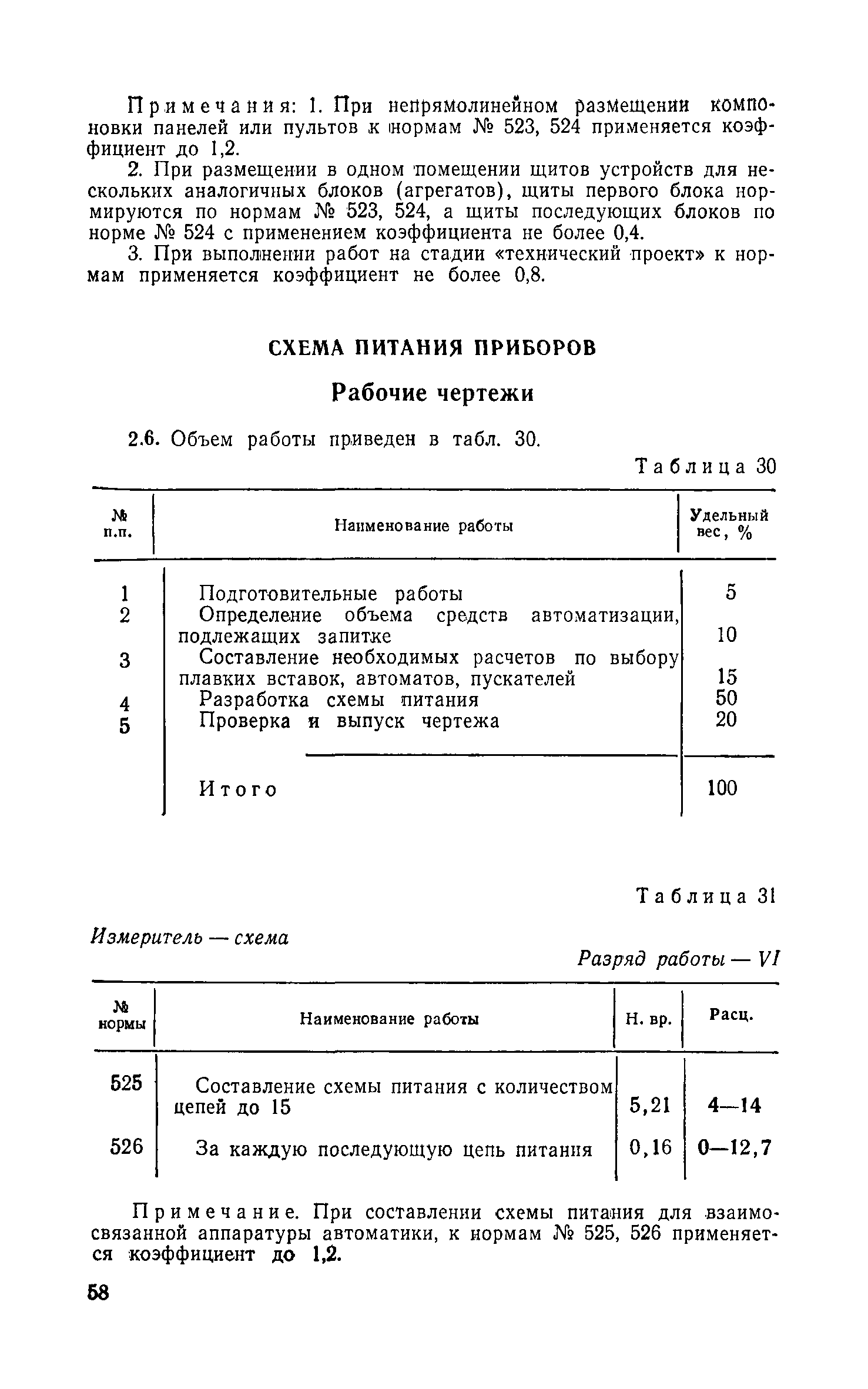 Примечания: 1. При непрямолинейном размещении компоновки панелей или пультов к нормам № 523, 524 применяется коэффициент до 1,2.

2. При размещении в одном помещении щитов устройств для нескольких аналогичных блоков (агрегатов), щиты первого блока нормируются по нормам № 523, 524, а щиты последующих блоков по норме № 524 с применением коэффициента не более 0,4.

3. При выполнении работ на стадии «технический проект» к нормам применяется коэффициент не более 0,8.

СХЕМА ПИТАНИЯ ПРИБОРОВ

Рабочие чертежи

2.6. Объем работы приведен в табл. 30.

Таблица 30

| № п.п. | Наименование работы | Удельный вес, % |
|---|---|---|
| 1 | Подготовительные работы | 5 |
| 2 | Определение объема средств автоматизации, подлежащих запитке | 10 |
| 3 | Составление необходимых расчетов по выбору плавких вставок, автоматов, пускателей | 15 |
| 4 | Разработка схемы питания | 50 |
| 5 | Проверка и выпуск чертежа | 20 |
| | Итого | 100 |

Таблица 31

Измеритель — схема

Разряд работы — VI

| № нормы | Наименование работы | Н. вр. | Расц. |
|---|---|---|---|
| 525 | Составление схемы питания с количеством цепей до 15 | 5,21 | 4—14 |
| 526 | За каждую последующую цепь питания | 0,16 | 0—12,7 |

Примечание. При составлении схемы питания для взаимосвязанной аппаратуры автоматики, к нормам № 525, 526 применяется коэффициент до 1,2.

58